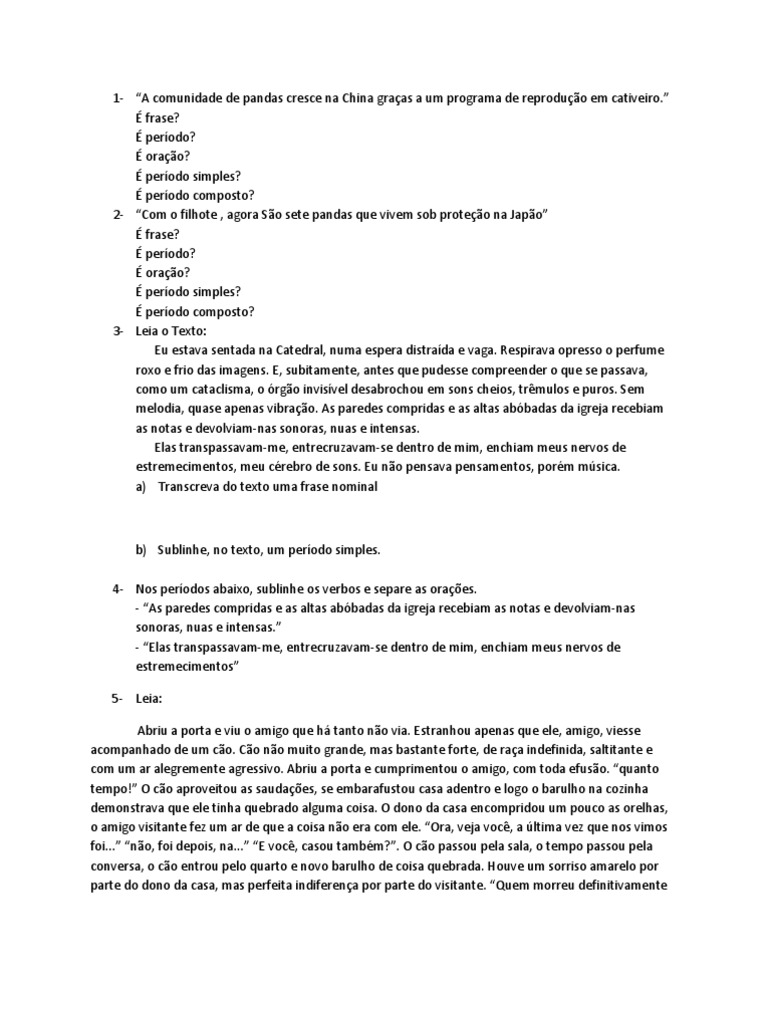 1- “A comunidade de pandas cresce na China graças a um programa de reprodução em cativeiro.”
É frase?
É período?
É oração?
É período simples?
É período composto?

2- “Com o filhote , agora São sete pandas que vivem sob proteção na Japão”
É frase?
É período?
É oração?
É período simples?
É período composto?

3- Leia o Texto:
Eu estava sentada na Catedral, numa espera distraída e vaga. Respirava opresso o perfume roxo e frio das imagens. E, subitamente, antes que pudesse compreender o que se passava, como um cataclisma, o órgão invisível desabrochou em sons cheios, trêmulos e puros. Sem melodia, quase apenas vibração. As paredes compridas e as altas abóbadas da igreja recebiam as notas e devolviam-nas sonoras, nuas e intensas.

Elas transpassavam-me, entrecruzavam-se dentro de mim, enchiam meus nervos de estremecimentos, meu cérebro de sons. Eu não pensava pensamentos, porém música.

a) Transcreva do texto uma frase nominal

b) Sublinhe, no texto, um período simples.

4- Nos períodos abaixo, sublinhe os verbos e separe as orações.
- “As paredes compridas e as altas abóbadas da igreja recebiam as notas e devolviam-nas sonoras, nuas e intensas.”
- “Elas transpassavam-me, entrecruzavam-se dentro de mim, enchiam meus nervos de estremecimentos”

5- Leia:

Abriu a porta e viu o amigo que há tanto não via. Estranhou apenas que ele, amigo, viesse acompanhado de um cão. Cão não muito grande, mas bastante forte, de raça indefinida, saltitante e com um ar alegremente agressivo. Abriu a porta e cumprimentou o amigo, com toda efusão. “quanto tempo!” O cão aproveitou as saudações, se embarafustou casa adentro e logo o barulho na cozinha demonstrava que ele tinha quebrado alguma coisa. O dono da casa encompridou um pouco as orelhas, o amigo visitante fez um ar de que a coisa não era com ele. “Ora, veja você, a última vez que nos vimos foi...” “não, foi depois, na...” “E você, casou também?”. O cão passou pela sala, o tempo passou pela conversa, o cão entrou pelo quarto e novo barulho de coisa quebrada. Houve um sorriso amarelo por parte do dono da casa, mas perfeita indiferença por parte do visitante. “Quem morreu definitivamente